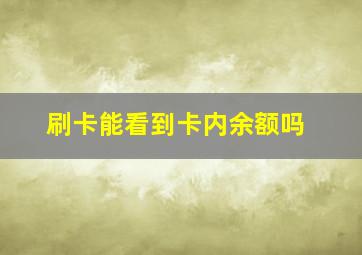 刷卡能看到卡内余额吗